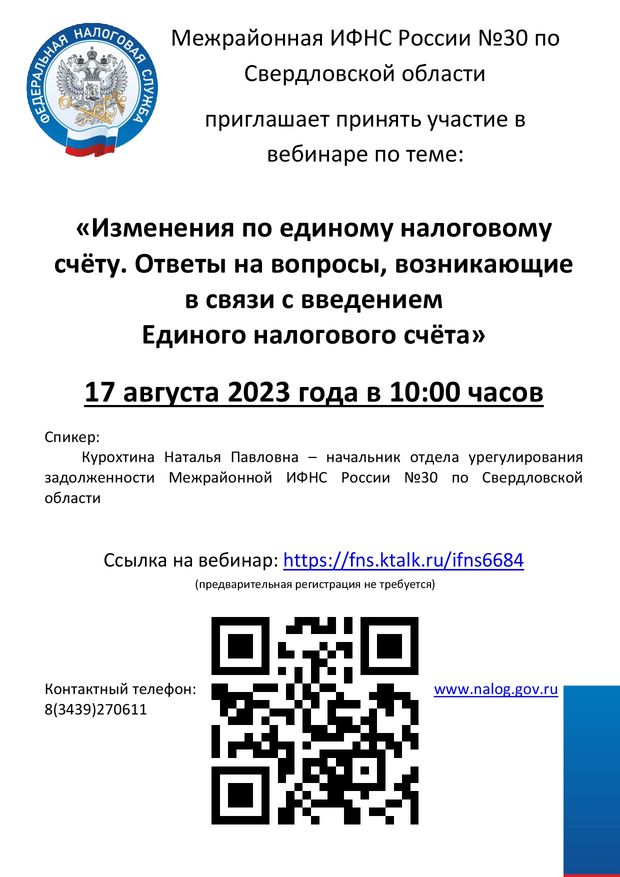 ФЕДЕРАЛЬНАЯ НАЛОГОВАЯ СЛУЖБА

Межрайонная ИФНС России №30 по Свердловской области

приглашает принять участие в вебинаре по теме:

«Изменения по единому налоговому счёту. Ответы на вопросы, возникающие в связи с введением Единого налогового счёта»

17 августа 2023 года в 10:00 часов

Спикер:

Курохтина Наталья Павловна – начальник отдела урегулирования задолженности Межрайонной ИФНС России №30 по Свердловской области

Ссылка на вебинар: https://fns.ktalk.ru/ifns6684

(предварительная регистрация не требуется)

Контактный телефон:
8(3439)270611

www.nalog.gov.ru